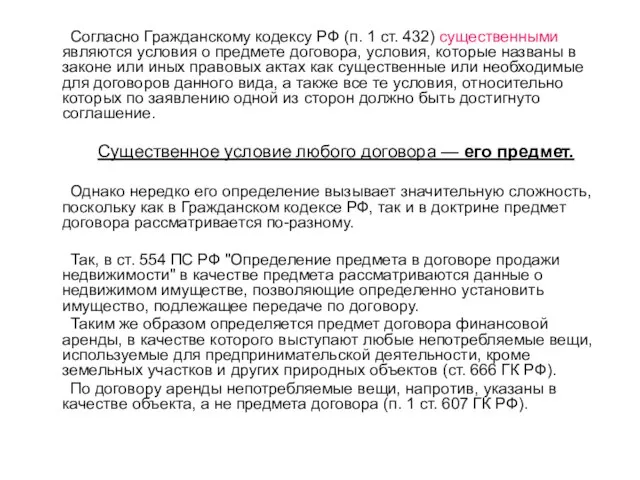 Согласно Гражданскому кодексу РФ (п. 1 ст. 432) существенными являются условия о предмете договора, условия, которые названы в законе или иных правовых актах как существенные или необходимые для договоров данного вида, а также все те условия, относительно которых по заявлению одной из сторон должно быть достигнуто соглашение.

Существенное условие любого договора — его предмет.

Однако нередко его определение вызывает значительную сложность, поскольку как в Гражданском кодексе РФ, так и в доктрине предмет договора рассматривается по-разному.

Так, в ст. 554 ПС РФ "Определение предмета в договоре продажи недвижимости" в качестве предмета рассматриваются данные о недвижимом имуществе, позволяющие определенно установить имущество, подлежащее передаче по договору.

Таким же образом определяется предмет договора финансовой аренды, в качестве которого выступают любые непотребляемые вещи, используемые для предпринимательской деятельности, кроме земельных участков и других природных объектов (ст. 666 ГК РФ).

По договору аренды непотребляемые вещи, напротив, указаны в качестве объекта, а не предмета договора (п. 1 ст. 607 ГК РФ).